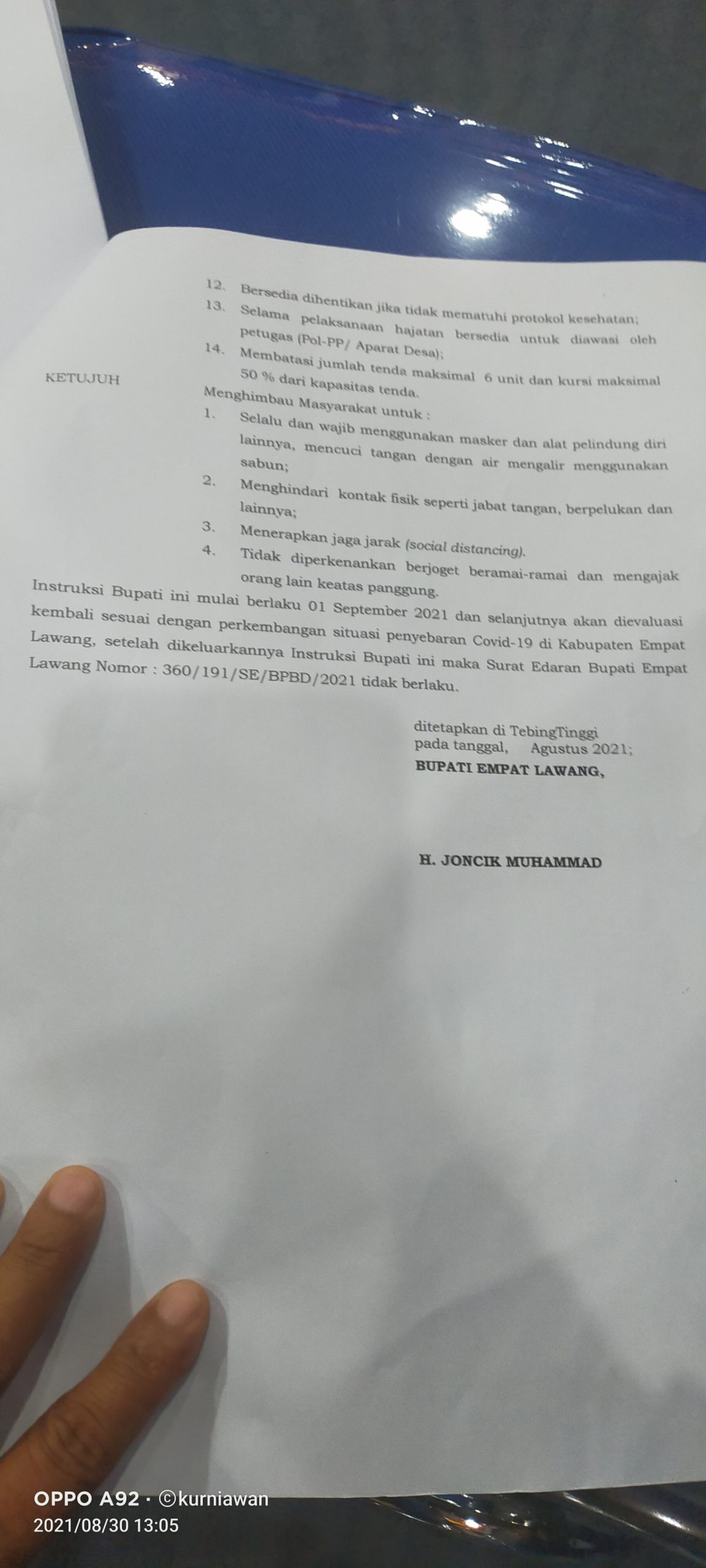 12. Bersedia dihentikan jika tidak mematuhi protokol kesehatan;

13. Selama pelaksanaan hajatan bersedia untuk diawasi oleh petugas (Pol-PP/ Aparat Desa);

14. Membatasi jumlah tenda maksimal 6 unit dan kursi maksimal 50 % dari kapasitas tenda.

KETUJUH

Menghimbau Masyarakat untuk :

1. Selalu dan wajib menggunakan masker dan alat pelindung diri lainnya, mencuci tangan dengan air mengalir menggunakan sabun;

2. Menghindari kontak fisik seperti jabat tangan, berpelukan dan lainnya;

3. Menerapkan jaga jarak (social distancing).

4. Tidak diperkenankan berjoget beramai-ramai dan mengajak orang lain keatas panggung.

Instruksi Bupati ini mulai berlaku 01 September 2021 dan selanjutnya akan dievaluasi kembali sesuai dengan perkembangan situasi penyebaran Covid-19 di Kabupaten Empat Lawang, setelah dikeluarkannya Instruksi Bupati ini maka Surat Edaran Bupati Empat Lawang Nomor : 360/191/SE/BPBD/2021 tidak berlaku.

ditetapkan di TebingTinggi
pada tanggal, Agustus 2021;
BUPATI EMPAT LAWANG,

H. JONCIK MUHAMMAD

OPPO A92 · ©kurniawan
2021/08/30 13:05